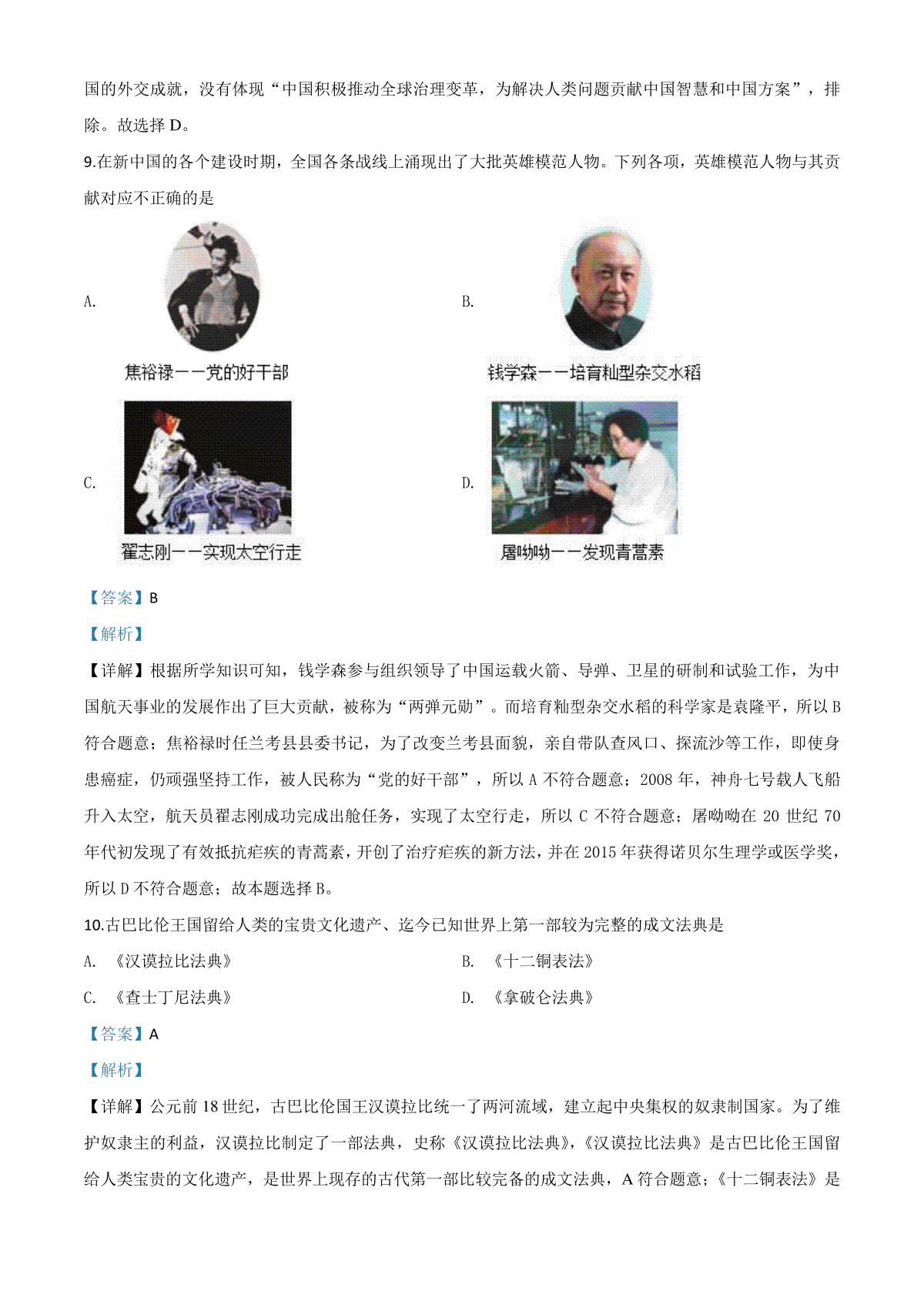 国的外交成就，没有体现“中国积极推动全球治理变革，为解决人类问题贡献中国智慧和中国方案”，排除。故选择 D。

9.在新中国的各个建设时期，全国各条战线上涌现出了大批英雄模范人物。下列各项，英雄模范人物与其贡献对应不正确的是

A.

焦裕禄——党的好干部

B.

钱学森——培育籼型杂交水稻

C.

翟志刚——实现太空行走

D.

屠呦呦——发现青蒿素

【答案】B

【解析】

【详解】根据所学知识可知，钱学森参与组织领导了中国运载火箭、导弹、卫星的研制和试验工作，为中国航天事业的发展作出了巨大贡献，被称为“两弹元勋”。而培育籼型杂交水稻的科学家是袁隆平，所以 B 符合题意；焦裕禄时任兰考县县委书记，为了改变兰考县面貌，亲自带队查风口、探流沙等工作，即使身患癌症，仍顽强坚持工作，被人民称为“党的好干部”，所以 A 不符合题意；2008 年，神舟七号载人飞船升入太空，航天员翟志刚成功完成出舱任务，实现了太空行走，所以 C 不符合题意；屠呦呦在 20 世纪 70 年代初发现了有效抵抗疟疾的青蒿素，开创了治疗疟疾的新方法，并在 2015 年获得诺贝尔生理学或医学奖，所以 D 不符合题意；故本题选择 B。

10.古巴比伦王国留给人类的宝贵文化遗产、迄今已知世界上第一部较为完整的成文法典是

A. 《汉谟拉比法典》

B. 《十二铜表法》

C. 《查士丁尼法典》

D. 《拿破仑法典》

【答案】A

【解析】

【详解】公元前 18 世纪，古巴比伦国王汉谟拉比统一了两河流域，建立起中央集权的奴隶制国家。为了维护奴隶主的利益，汉谟拉比制定了一部法典，史称《汉谟拉比法典》，《汉谟拉比法典》是古巴比伦王国留给人类宝贵的文化遗产，是世界上现存的古代第一部比较完备的成文法典，A 符合题意；《十二铜表法》是